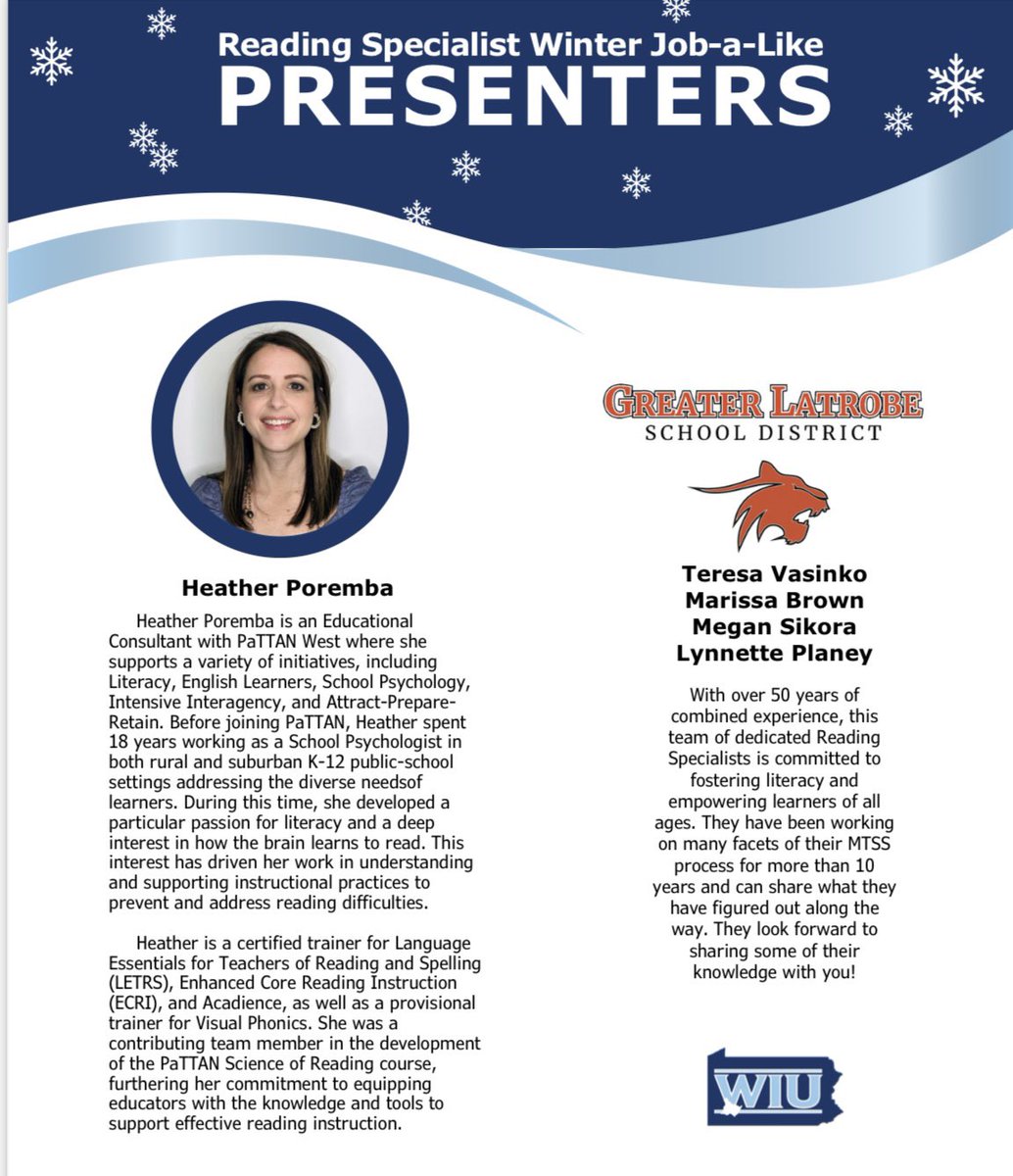 Reading Specialist Winter Job-a-Like
PRESENTERS

Heather Poremba

Heather Poremba is an Educational Consultant with PaTTAN West where she supports a variety of initiatives, including Literacy, English Learners, School Psychology, Intensive Interagency, and Attract-Prepare-Retain. Before joining PaTTAN, Heather spent 18 years working as a School Psychologist in both rural and suburban K-12 public-school settings addressing the diverse needsof learners. During this time, she developed a particular passion for literacy and a deep interest in how the brain learns to read. This interest has driven her work in understanding and supporting instructional practices to prevent and address reading difficulties.

Heather is a certified trainer for Language Essentials for Teachers of Reading and Spelling (LETRS), Enhanced Core Reading Instruction (ECRI), and Acadience, as well as a provisional trainer for Visual Phonics. She was a contributing team member in the development of the PaTTAN Science of Reading course, furthering her commitment to equipping educators with the knowledge and tools to support effective reading instruction.

GREATER LATROBE
SCHOOL DISTRICT

Teresa Vasinko
Marissa Brown
Megan Sikora
Lynnette Planey

With over 50 years of combined experience, this team of dedicated Reading Specialists is committed to fostering literacy and empowering learners of all ages. They have been working on many facets of their MTSS process for more than 10 years and can share what they have figured out along the way. They look forward to sharing some of their knowledge with you!

WIU